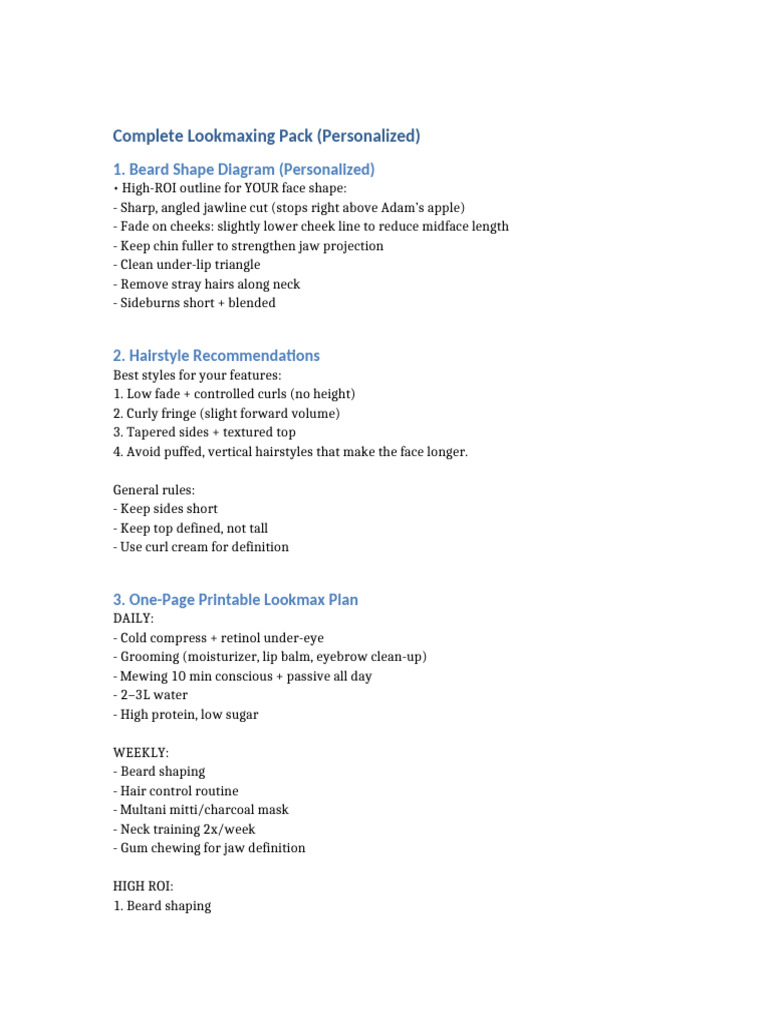 Complete Lookmaxing Pack (Personalized)

1. Beard Shape Diagram (Personalized)
• High-ROI outline for YOUR face shape:
- Sharp, angled jawline cut (stops right above Adam's apple)
- Fade on cheeks: slightly lower cheek line to reduce midface length
- Keep chin fuller to strengthen jaw projection
- Clean under-lip triangle
- Remove stray hairs along neck
- Sideburns short + blended

2. Hairstyle Recommendations
Best styles for your features:
1. Low fade + controlled curls (no height)
2. Curly fringe (slight forward volume)
3. Tapered sides + textured top
4. Avoid puffed, vertical hairstyles that make the face longer.

General rules:
- Keep sides short
- Keep top defined, not tall
- Use curl cream for definition

3. One-Page Printable Lookmax Plan
DAILY:
- Cold compress + retinol under-eye
- Grooming (moisturizer, lip balm, eyebrow clean-up)
- Mewing 10 min conscious + passive all day
- 2–3L water
- High protein, low sugar

WEEKLY:
- Beard shaping
- Hair control routine
- Multani mitti/charcoal mask
- Neck training 2x/week
- Gum chewing for jaw definition

HIGH ROI:
1. Beard shaping